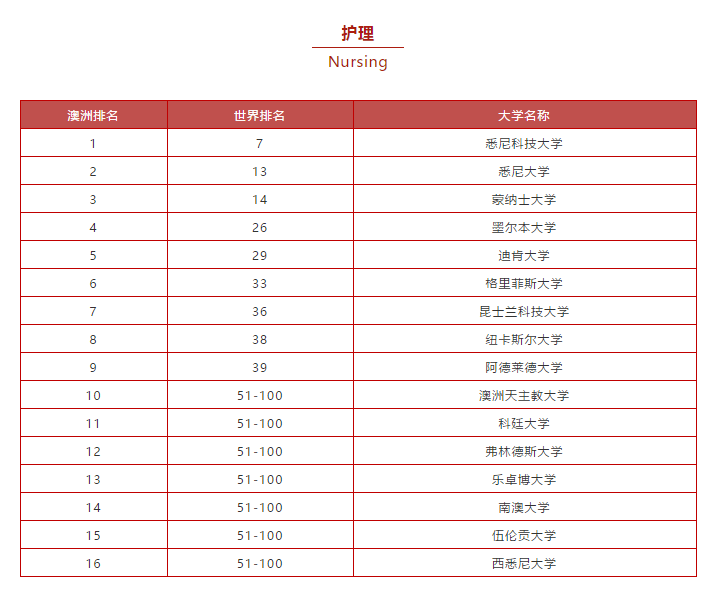 护理

Nursing

| 澳洲排名 | 世界排名 | 大学名称 |
|---|---|---|
| 1 | 7 | 悉尼科技大学 |
| 2 | 13 | 悉尼大学 |
| 3 | 14 | 蒙纳士大学 |
| 4 | 26 | 墨尔本大学 |
| 5 | 29 | 迪肯大学 |
| 6 | 33 | 格里菲斯大学 |
| 7 | 36 | 昆士兰科技大学 |
| 8 | 38 | 纽卡斯尔大学 |
| 9 | 39 | 阿德莱德大学 |
| 10 | 51-100 | 澳洲天主教大学 |
| 11 | 51-100 | 科廷大学 |
| 12 | 51-100 | 弗林德斯大学 |
| 13 | 51-100 | 乐卓博大学 |
| 14 | 51-100 | 南澳大学 |
| 15 | 51-100 | 伍伦贡大学 |
| 16 | 51-100 | 西悉尼大学 |